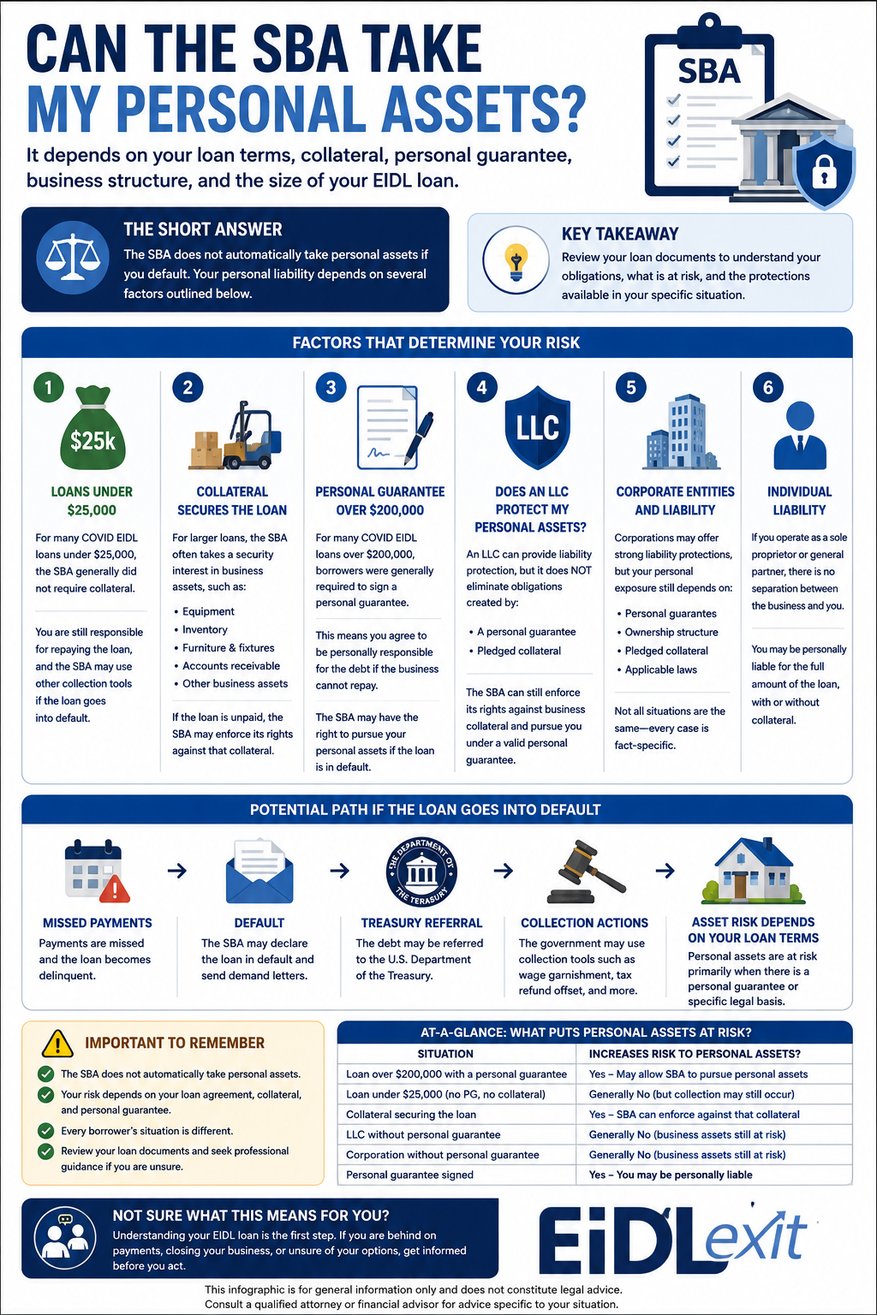 CAN THE SBA TAKE MY PERSONAL ASSETS?

It depends on your loan terms, collateral, personal guarantee, business structure, and the size of your EIDL loan.

SBA

THE SHORT ANSWER

The SBA does not automatically take personal assets if you default. Your personal liability depends on several factors outlined below.

KEY TAKEAWAY

Review your loan documents to understand your obligations, what is at risk, and the protections available in your specific situation.

FACTORS THAT DETERMINE YOUR RISK

1

$25k

LOANS UNDER $25,000

For many COVID EIDL loans under $25,000, the SBA generally did not require collateral.

You are still responsible for repaying the loan, and the SBA may use other collection tools if the loan goes into default.

2

COLLATERAL SECURES THE LOAN

For larger loans, the SBA often takes a security interest in business assets, such as:

• Equipment
• Inventory
• Furniture & fixtures
• Accounts receivable
• Other business assets

If the loan is unpaid, the SBA may enforce its rights against that collateral.

3

PERSONAL GUARANTEE OVER $200,000

For many COVID EIDL loans over $200,000, borrowers were generally required to sign a personal guarantee.

This means you agree to be personally responsible for the debt if the business cannot repay.

The SBA may have the right to pursue your personal assets if the loan is in default.

4

LLC

DOES AN LLC PROTECT MY PERSONAL ASSETS?

An LLC can provide liability protection, but it does NOT eliminate obligations created by:

• A personal guarantee
• Pledged collateral

The SBA can still enforce its rights against business collateral and pursue you under a valid personal guarantee.

5

CORPORATE ENTITIES AND LIABILITY

Corporations may offer strong liability protections, but your personal exposure still depends on:

• Personal guarantees
• Ownership structure
• Pledged collateral
• Applicable laws

Not all situations are the same—every case is fact-specific.

6

INDIVIDUAL LIABILITY

If you operate as a sole proprietor or general partner, there is no separation between the business and you.

You may be personally liable for the full amount of the loan, with or without collateral.

POTENTIAL PATH IF THE LOAN GOES INTO DEFAULT

MISSED PAYMENTS
Payments are missed and the loan becomes delinquent.

DEFAULT
The SBA may declare the loan in default and send demand letters.

THE DEPARTMENT OF THE TREASURY

TREASURY REFERRAL
The debt may be referred to the U.S. Department of the Treasury.

COLLECTION ACTIONS
The government may use collection tools such as wage garnishment, tax refund offset, and more.

ASSET RISK DEPENDS ON YOUR LOAN TERMS
Personal assets are at risk primarily when there is a personal guarantee or specific legal basis.

IMPORTANT TO REMEMBER

The SBA does not automatically take personal assets.
Your risk depends on your loan agreement, collateral, and personal guarantee.
Every borrower's situation is different.
Review your loan documents and seek professional guidance if you are unsure.

AT-A-GLANCE: WHAT PUTS PERSONAL ASSETS AT RISK?

| SITUATION | INCREASES RISK TO PERSONAL ASSETS? |
|---|---|
| Loan over $200,000 with a personal guarantee | Yes – May allow SBA to pursue personal assets |
| Loan under $25,000 (no PG, no collateral) | Generally No (but collection may still occur) |
| Collateral securing the loan | Yes – SBA can enforce against that collateral |
| LLC without personal guarantee | Generally No (business assets still at risk) |
| Corporation without personal guarantee | Generally No (business assets still at risk) |
| Personal guarantee signed | Yes – You may be personally liable |

NOT SURE WHAT THIS MEANS FOR YOU?

Understanding your EIDL loan is the first step. If you are behind on payments, closing your business, or unsure of your options, get informed before you act.

EIDLexit

This infographic is for general information only and does not constitute legal advice. Consult a qualified attorney or financial advisor for advice specific to your situation.